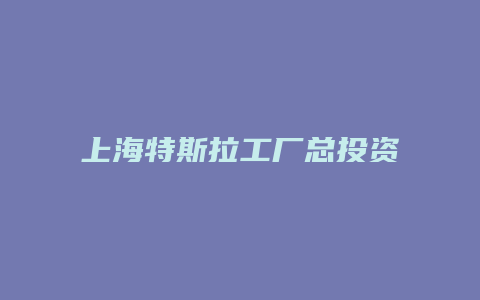 上海特斯拉工厂总投资